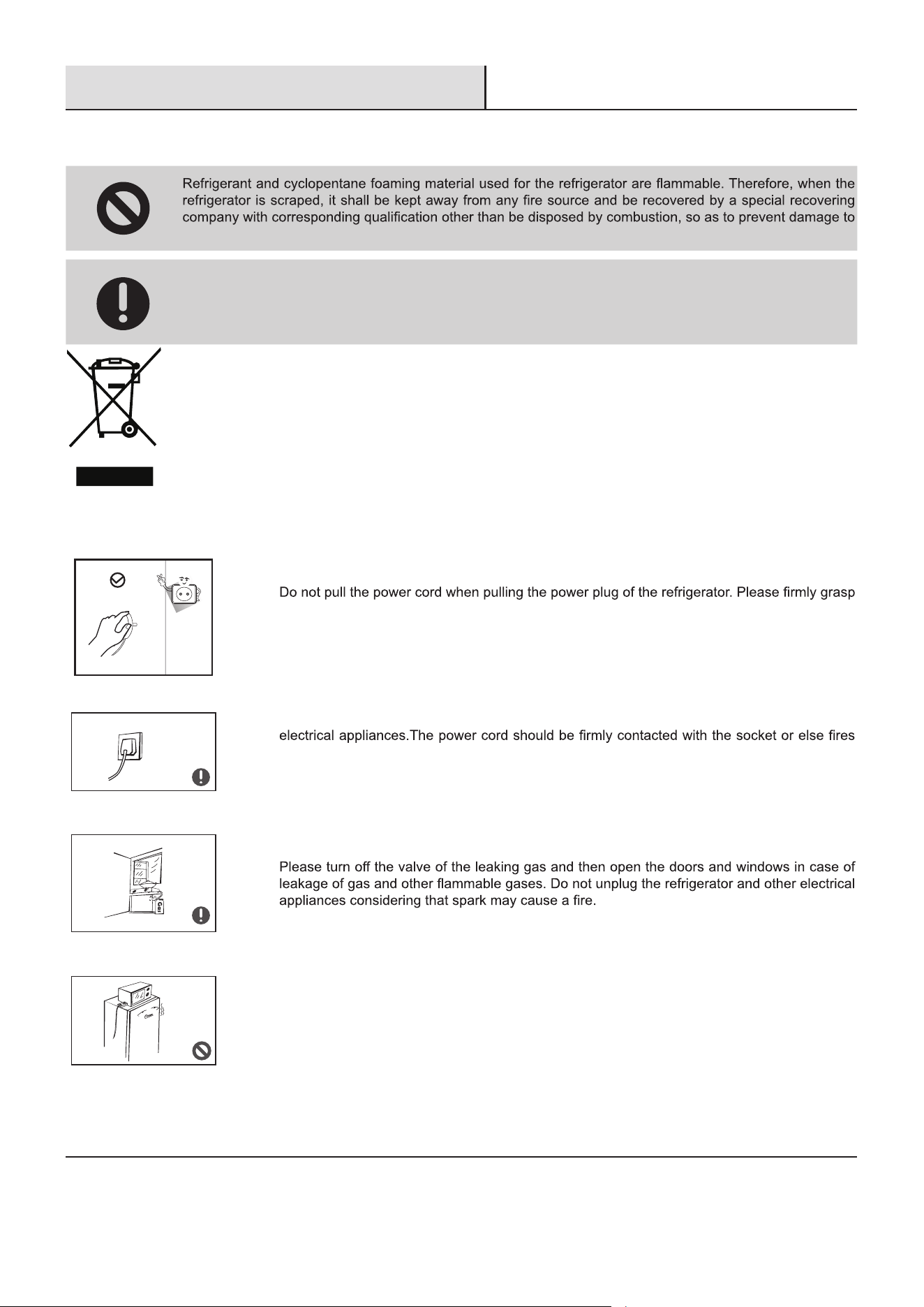 Refrigerant and cyclopentane foaming material used for the refrigerator are flammable. Therefore, when the refrigerator is scraped, it shall be kept away from any fire source and be recovered by a special recovering company with corresponding qualification other than be disposed by combustion, so as to prevent damage to

Do not pull the power cord when pulling the power plug of the refrigerator. Please firmly grasp

electrical appliances.The power cord should be firmly contacted with the socket or else fires

Gas

Please turn off the valve of the leaking gas and then open the doors and windows in case of leakage of gas and other flammable gases. Do not unplug the refrigerator and other electrical appliances considering that spark may cause a fire.